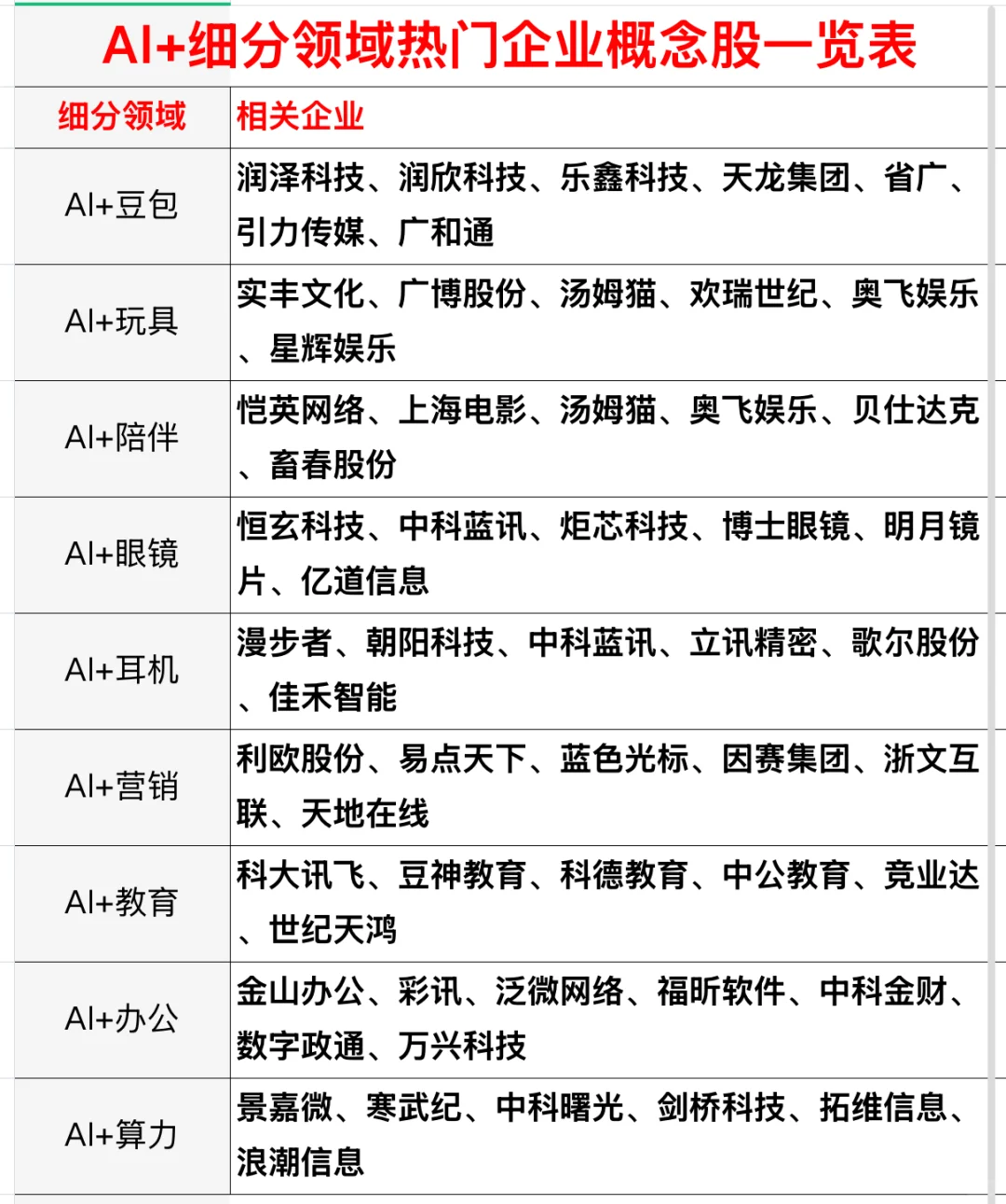 AI+细分领域热门企业概念股一览表

| 细分领域 | 相关企业 |
|---|---|
| AI+豆包 | 润泽科技、润欣科技、乐鑫科技、天龙集团、省广、引力传媒、广和通 |
| AI+玩具 | 实丰文化、广博股份、汤姆猫、欢瑞世纪、奥飞娱乐、星辉娱乐 |
| AI+陪伴 | 恺英网络、上海电影、汤姆猫、奥飞娱乐、贝仕达克、畜春股份 |
| AI+眼镜 | 恒玄科技、中科蓝讯、炬芯科技、博士眼镜、明月镜片、亿道信息 |
| AI+耳机 | 漫步者、朝阳科技、中科蓝讯、立讯精密、歌尔股份、佳禾智能 |
| AI+营销 | 利欧股份、易点天下、蓝色光标、因赛集团、浙文互联、天地在线 |
| AI+教育 | 科大讯飞、豆神教育、科德教育、中公教育、竞业达、世纪天鸿 |
| AI+办公 | 金山办公、彩讯、泛微网络、福昕软件、中科金财、数字政通、万兴科技 |
| AI+算力 | 景嘉微、寒武纪、中科曙光、剑桥科技、拓维信息、浪潮信息 |